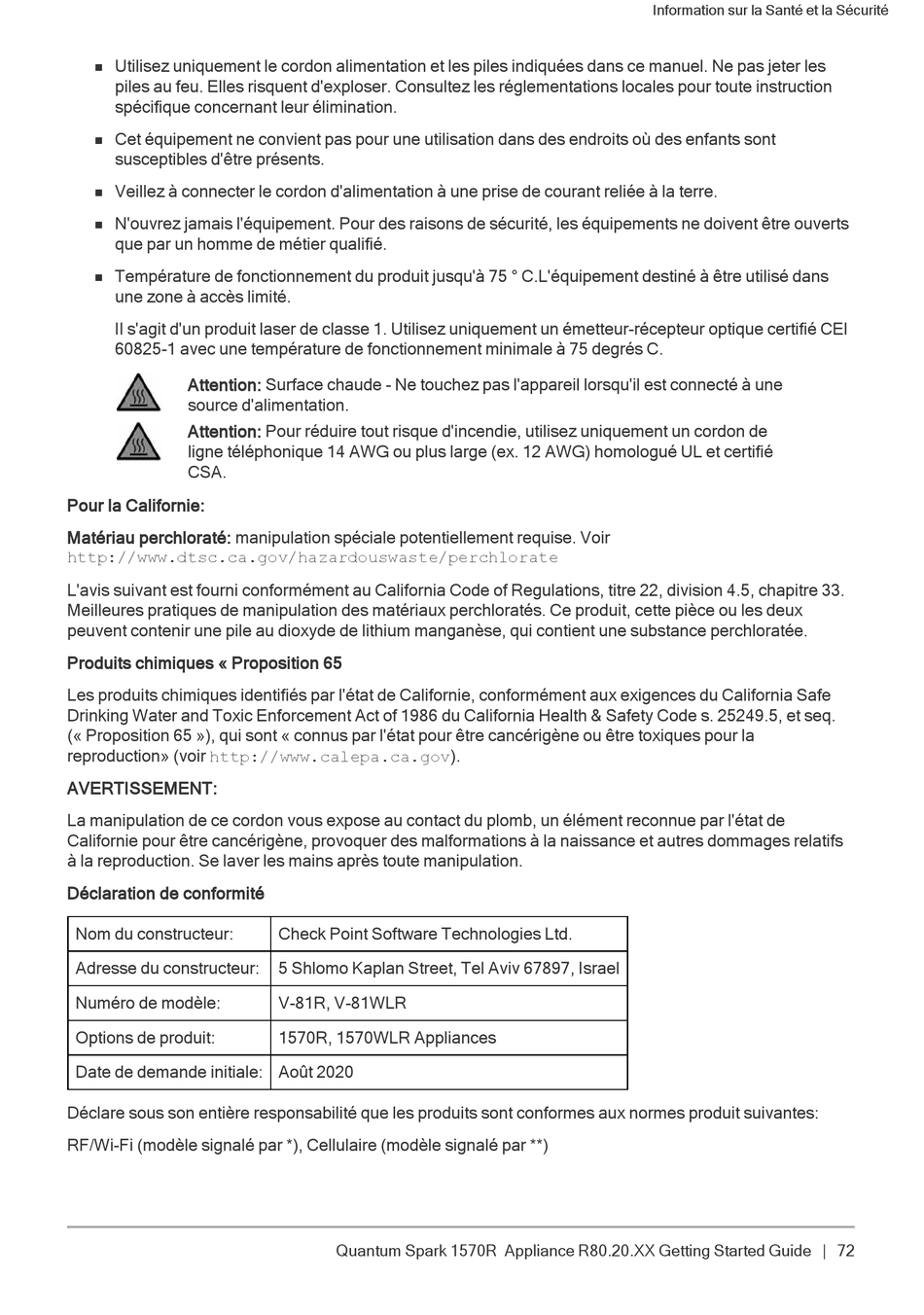 Information sur la Santé et la Sécurité

- Utilisez uniquement le cordon alimentation et les piles indiquées dans ce manuel. Ne pas jeter les piles au feu. Elles risquent d'exploser. Consultez les réglementations locales pour toute instruction spécifique concernant leur élimination.
- Cet équipement ne convient pas pour une utilisation dans des endroits où des enfants sont susceptibles d'être présents.
- Veillez à connecter le cordon d'alimentation à une prise de courant reliée à la terre.
- N'ouvrez jamais l'équipement. Pour des raisons de sécurité, les équipements ne doivent être ouverts que par un homme de métier qualifié.
- Température de fonctionnement du produit jusqu'à 75 ° C.L'équipement destiné à être utilisé dans une zone à accès limité.

Il s'agit d'un produit laser de classe 1. Utilisez uniquement un émetteur-récepteur optique certifié CEI 60825-1 avec une température de fonctionnement minimale à 75 degrés C.

Attention: Surface chaude - Ne touchez pas l'appareil lorsqu'il est connecté à une source d'alimentation.

Attention: Pour réduire tout risque d'incendie, utilisez uniquement un cordon de ligne téléphonique 14 AWG ou plus large (ex. 12 AWG) homologué UL et certifié CSA.

Pour la Californie:

Matériau perchloraté: manipulation spéciale potentiellement requise. Voir http://www.dtsc.ca.gov/hazardouswaste/perchlorate

L'avis suivant est fourni conformément au California Code of Regulations, titre 22, division 4.5, chapitre 33. Meilleures pratiques de manipulation des matériaux perchloratés. Ce produit, cette pièce ou les deux peuvent contenir une pile au dioxyde de lithium manganèse, qui contient une substance perchloratée.

Produits chimiques « Proposition 65

Les produits chimiques identifiés par l'état de Californie, conformément aux exigences du California Safe Drinking Water and Toxic Enforcement Act of 1986 du California Health & Safety Code s. 25249.5, et seq. (« Proposition 65 »), qui sont « connus par l'état pour être cancérigène ou être toxiques pour la reproduction» (voir http://www.calepa.ca.gov).

AVERTISSEMENT:

La manipulation de ce cordon vous expose au contact du plomb, un élément reconnue par l'état de Californie pour être cancérigène, provoquer des malformations à la naissance et autres dommages relatifs à la reproduction. Se laver les mains après toute manipulation.

Déclaration de conformité

| Nom du constructeur: | Check Point Software Technologies Ltd. |
|---|---|
| Adresse du constructeur: | 5 Shlomo Kaplan Street, Tel Aviv 67897, Israel |
| Numéro de modèle: | V-81R, V-81WLR |
| Options de produit: | 1570R, 1570WLR Appliances |
| Date de demande initiale: | Août 2020 |

Déclare sous son entière responsabilité que les produits sont conformes aux normes produit suivantes:

RF/Wi-Fi (modèle signalé par *), Cellulaire (modèle signalé par **)

Quantum Spark 1570R Appliance R80.20.XX Getting Started Guide | 72